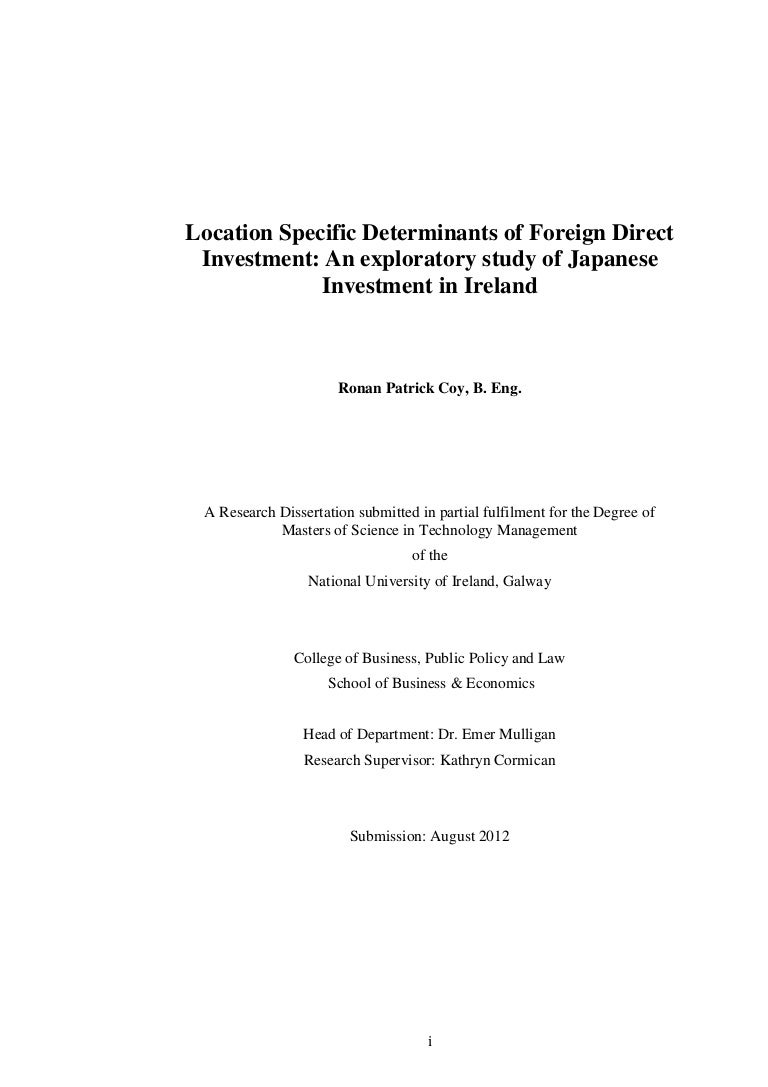 Location Specific Determinants of Foreign Direct Investment: An exploratory study of Japanese Investment in Ireland

Ronan Patrick Coy, B. Eng.

A Research Dissertation submitted in partial fulfilment for the Degree of Masters of Science in Technology Management of the National University of Ireland, Galway

College of Business, Public Policy and Law
School of Business & Economics

Head of Department: Dr. Emer Mulligan
Research Supervisor: Kathryn Cormican

Submission: August 2012

i